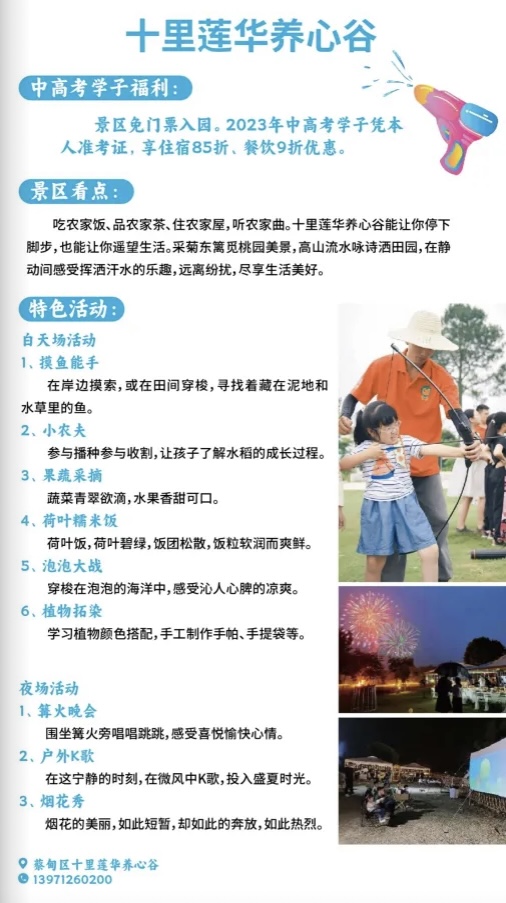 十里莲华养心谷

中高考学子福利：

景区免门票入园。2023年中高考学子凭本人准考证，享住宿85折、餐饮9折优惠。

景区看点：

吃农家饭、品农家茶、住农家屋，听农家曲。十里莲华养心谷能让你停下脚步，也能让你遥望生活。采菊东篱觅桃园美景，高山流水咏诗洒田园，在静动间感受挥洒汗水的乐趣，远离纷扰，尽享生活美好。

特色活动：

白天场活动

1、摸鱼能手

在岸边摸索，或在田间穿梭，寻找着藏在泥地和水草里的鱼。

2、小农夫

参与播种参与收割，让孩子了解水稻的成长过程。

3、果蔬采摘

蔬菜青翠欲滴，水果香甜可口。

4、荷叶糯米饭

荷叶饭，荷叶碧绿，饭团松散，饭粒软润而爽鲜。

5、泡泡大战

穿梭在泡泡的海洋中，感受沁人心脾的凉爽。

6、植物拓染

学习植物颜色搭配，手工制作手帕、手提袋等。

夜场活动

1、篝火晚会

围坐篝火旁唱唱跳跳，感受喜悦愉快心情。

2、户外K歌

在这宁静的时刻，在微风中K歌，投入盛夏时光。

3、烟花秀

烟花的美丽，如此短暂，却如此的奔放，如此热烈。

蔡甸区十里莲华养心谷
13971260200